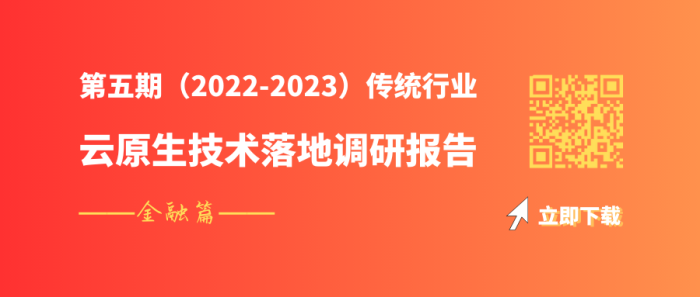 第五期（2022-2023）传统行业

云原生技术落地调研报告

——金融篇——

立即下载